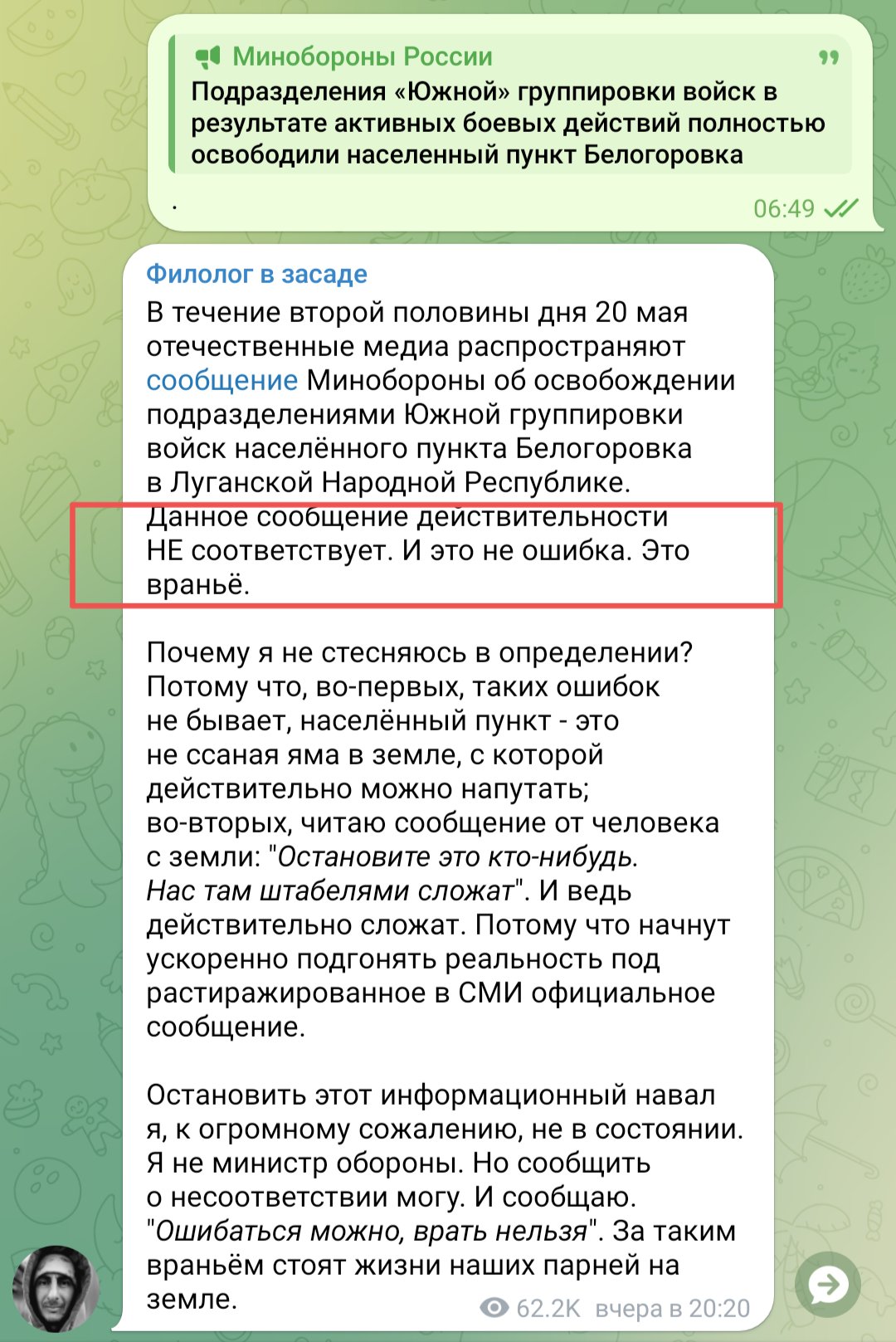 Минобороны России
Подразделения «Южной» группировки войск в результате активных боевых действий полностью освободили населенный пункт Белогоровка

.
06:49

Филолог в засаде
В течение второй половины дня 20 мая отечественные медиа распространяют сообщение Минобороны об освобождении подразделениями Южной группировки войск населённого пункта Белогоровка в Луганской Народной Республике. Данное сообщение действительности НЕ соответствует. И это не ошибка. Это враньё.

Почему я не стесняюсь в определении? Потому что, во-первых, таких ошибок не бывает, населённый пункт - это не ссаная яма в земле, с которой действительно можно напутать; во-вторых, читаю сообщение от человека с земли: "Остановите это кто-нибудь. Нас там штабелями сложат". И ведь действительно сложат. Потому что начнут ускоренно подгонять реальность под растиражированное в СМИ официальное сообщение.

Остановить этот информационный навал я, к огромному сожалению, не в состоянии. Я не министр обороны. Но сообщить о несоответствии могу. И сообщаю. "Ошибаться можно, врать нельзя". За таким враньём стоят жизни наших парней на земле.
62.2K вчера в 20:20